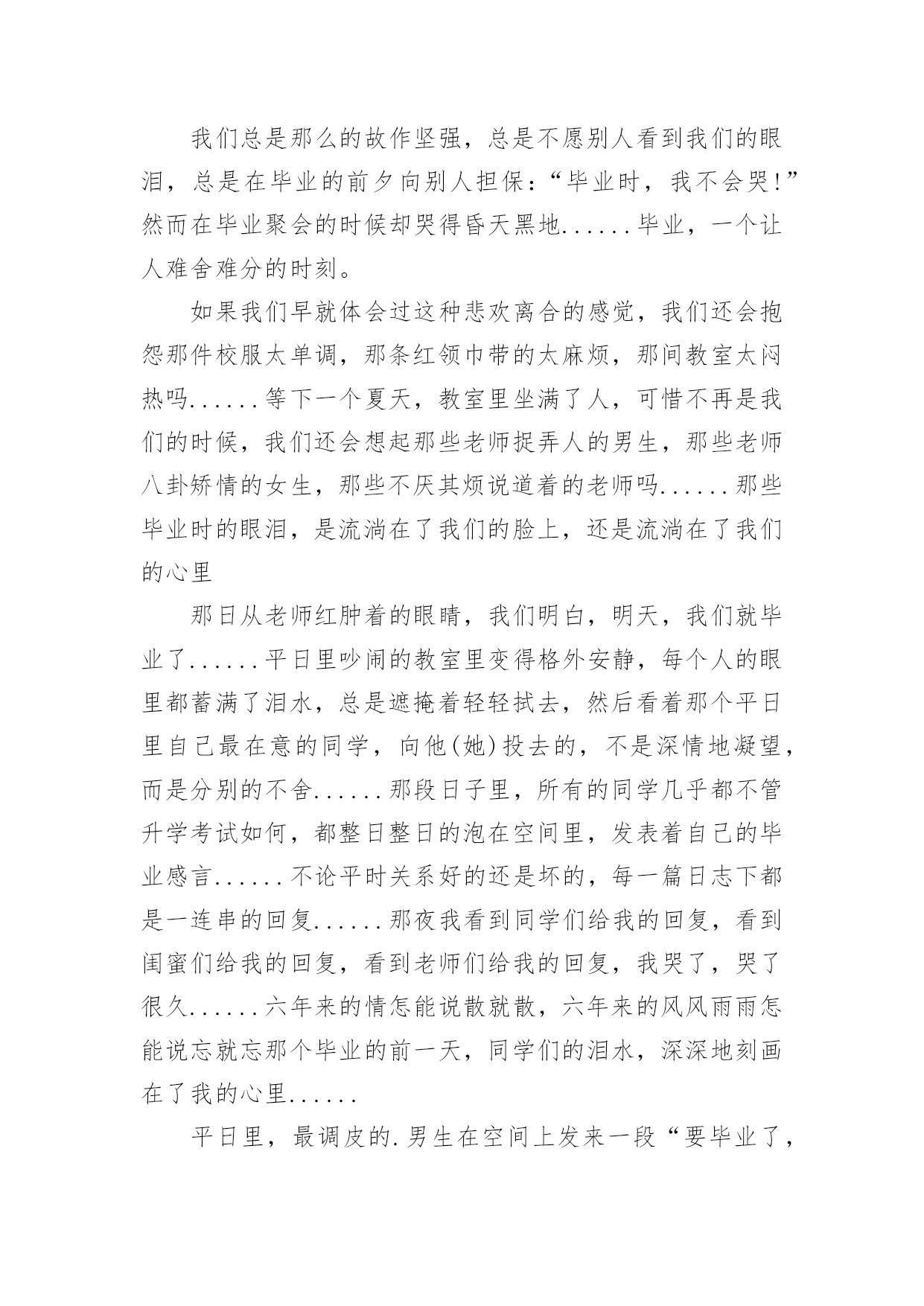 我们总是那么的故作坚强，总是不愿别人看到我们的眼泪，总是在毕业的前夕向别人担保：“毕业时，我不会哭!”然而在毕业聚会的时候却哭得昏天黑地......毕业，一个让人难舍难分的时刻。

如果我们早就体会过这种悲欢离合的感觉，我们还会抱怨那件校服太单调，那条红领巾带的太麻烦，那间教室太闷热吗......等下一个夏天，教室里坐满了人，可惜不再是我们的时候，我们还会想起那些老师捉弄人的男生，那些老师八卦矫情的女生，那些不厌其烦说道着的老师吗......那些毕业时的眼泪，是流淌在了我们的脸上，还是流淌在了我们的心里

那日从老师红肿着的眼睛，我们明白，明天，我们就毕业了......平日里吵闹的教室里变得格外安静，每个人的眼里都蓄满了泪水，总是遮掩着轻轻拭去，然后看着那个平日里自己最在意的同学，向他(她)投去的，不是深情地凝望，而是分别的不舍......那段日子里，所有的同学几乎都不管升学考试如何，都整日整日的泡在空间里，发表着自己的毕业感言......不论平时关系好的还是坏的，每一篇日志下都是一连串的回复......那夜我看到同学们给我的回复，看到闺蜜们给我的回复，看到老师们给我的回复，我哭了，哭了很久......六年来的情怎能说散就散，六年来的风风雨雨怎能说忘就忘那个毕业的前一天，同学们的泪水，深深地刻画在了我的心里......

平日里，最调皮的.男生在空间上发来一段“要毕业了，